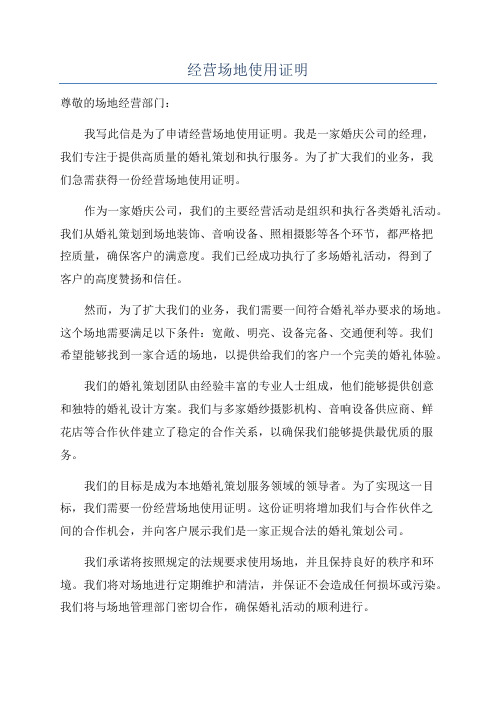 经营场地使用证明

尊敬的场地经营部门：

我写此信是为了申请经营场地使用证明。我是一家婚庆公司的经理，我们专注于提供高质量的婚礼策划和执行服务。为了扩大我们的业务，我们急需获得一份经营场地使用证明。

作为一家婚庆公司，我们的主要经营活动是组织和执行各类婚礼活动。我们从婚礼策划到场地装饰、音响设备、照相摄影等各个环节，都严格把控质量，确保客户的满意度。我们已经成功执行了多场婚礼活动，得到了客户的高度赞扬和信任。

然而，为了扩大我们的业务，我们需要一间符合婚礼举办要求的场地。这个场地需要满足以下条件：宽敞、明亮、设备完备、交通便利等。我们希望能够找到一家合适的场地，以提供给我们的客户一个完美的婚礼体验。

我们的婚礼策划团队由经验丰富的专业人士组成，他们能够提供创意和独特的婚礼设计方案。我们与多家婚纱摄影机构、音响设备供应商、鲜花店等合作伙伴建立了稳定的合作关系，以确保我们能够提供最优质的服务。

我们的目标是成为本地婚礼策划服务领域的领导者。为了实现这一目标，我们需要一份经营场地使用证明。这份证明将增加我们与合作伙伴之间的合作机会，并向客户展示我们是一家正规合法的婚礼策划公司。

我们承诺将按照规定的法规要求使用场地，并且保持良好的秩序和环境。我们将对场地进行定期维护和清洁，并保证不会造成任何损坏或污染。我们将与场地管理部门密切合作，确保婚礼活动的顺利进行。